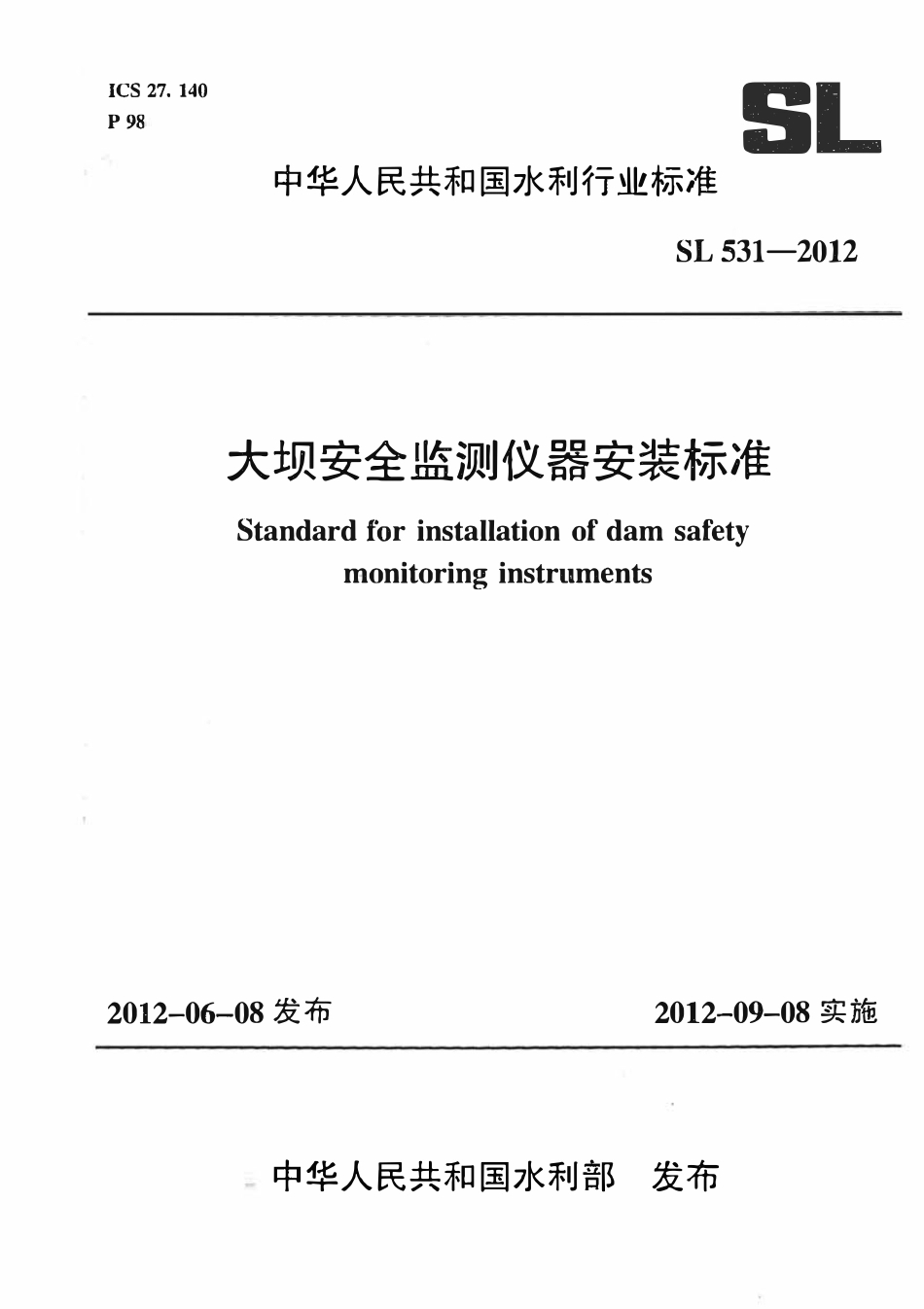 ICS 27. 140
P 98

SL

中华人民共和国水利行业标准

SL 531—2012

大坝安全监测仪器安装标准

Standard for installation of dam safety monitoring instruments

2012-06-08 发布

2012-09-08 实施

中华人民共和国水利部 发布